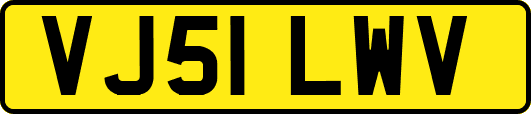 VJ51 LWV